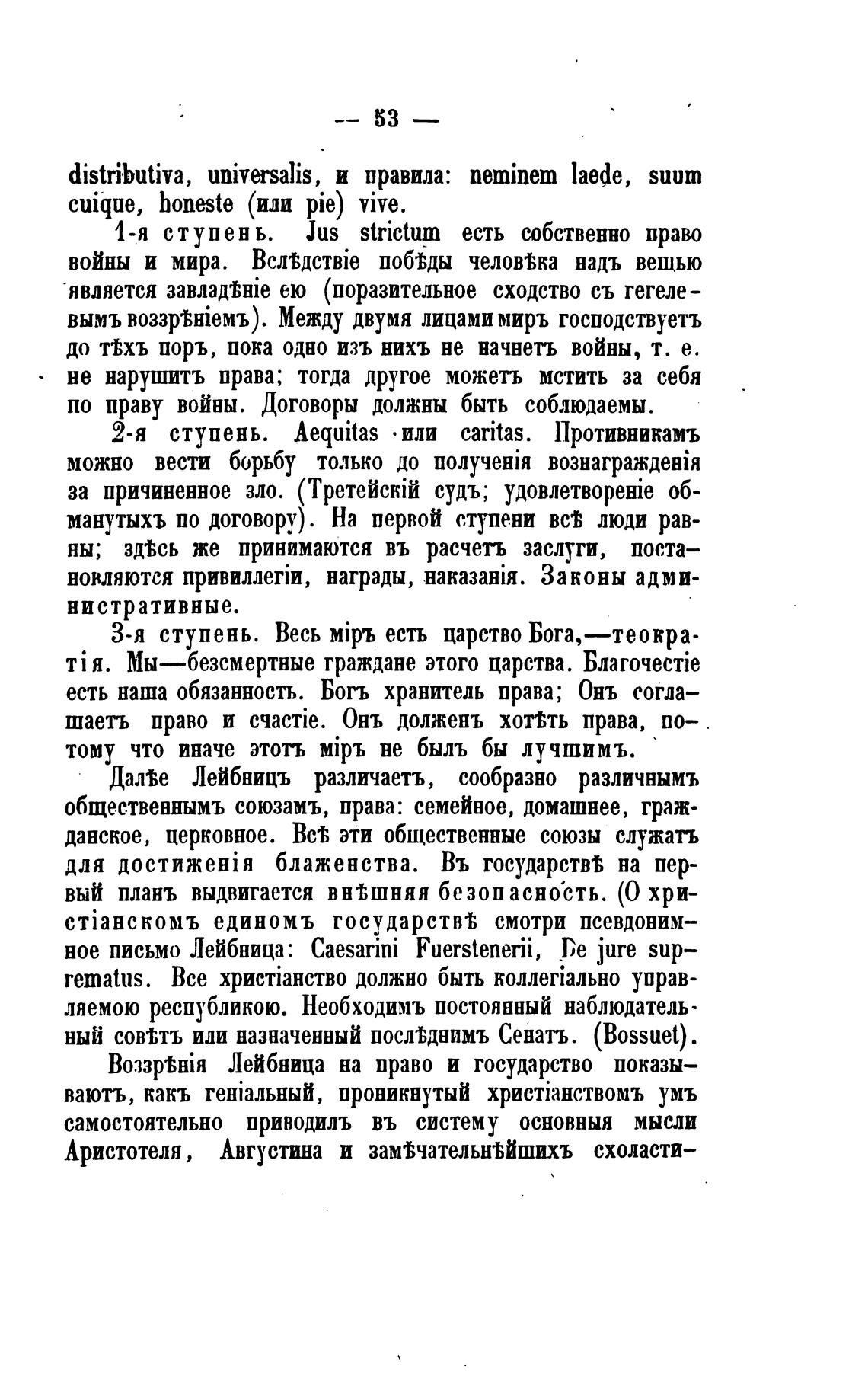 — 53 —

distributiva, universalis, и правила: neminem laede, suum cuique, honeste (или pie) vive.

1-я ступень. Jus strictum есть собственно право войны и мира. Вслѣдствіе побѣды человѣка надъ вещью является завладѣніе ею (поразительное сходство съ гегелевымъ воззрѣніемъ). Между двумя лицами миръ господствуетъ до тѣхъ поръ, пока одно изъ нихъ не начнетъ войны, т. е. не нарушитъ права; тогда другое можетъ мстить за себя по праву войны. Договоры должны быть соблюдаемы.

2-я ступень. Aequitas или caritas. Противникамъ можно вести борьбу только до полученія вознагражденія за причиненное зло. (Третейскій судъ; удовлетвореніе обманутыхъ по договору). На первой ступени всѣ люди равны; здѣсь же принимаются въ расчетъ заслуги, постановляются привиллегіи, награды, наказанія. Законы административные.

3-я ступень. Весь міръ есть царство Бога,—теократія. Мы—безсмертные граждане этого царства. Благочестіе есть наша обязанность. Богъ хранитель права; Онъ соглашаетъ право и счастіе. Онъ долженъ хотѣть права, потому что иначе этотъ міръ не былъ бы лучшимъ.

Далѣе Лейбницъ различаетъ, сообразно различнымъ общественнымъ союзамъ, права: семейное, домашнее, гражданское, церковное. Всѣ эти общественные союзы служатъ для достиженія блаженства. Въ государствѣ на первый планъ выдвигается внѣшняя безопасность. (О христіанскомъ единомъ государствѣ смотри псевдонимное письмо Лейбница: Caesarini Fuerstenerii, De jure suprematus. Все христіанство должно быть коллегіально управляемою республикою. Необходимъ постоянный наблюдательный совѣтъ или назначенный послѣднимъ Сенатъ. (Bossuet).

Воззрѣнія Лейбница на право и государство показываютъ, какъ геніальный, проникнутый христіанствомъ умъ самостоятельно приводилъ въ систему основныя мысли Аристотеля, Августина и замѣчательнѣйшихъ схоласти-